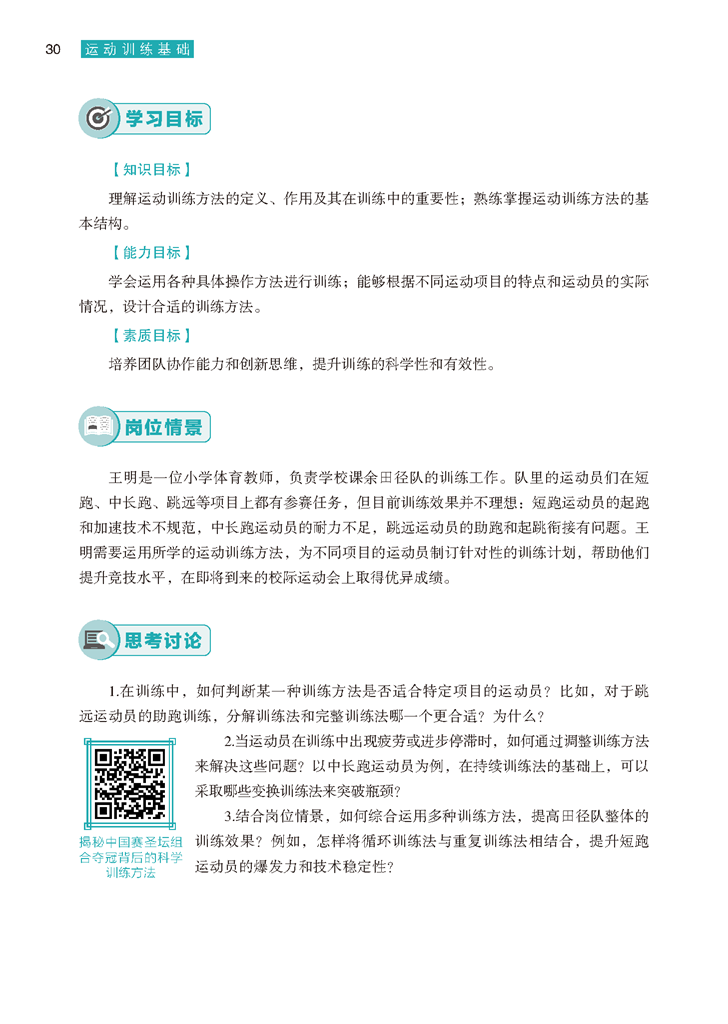 30 运动训练基础

学习目标

【知识目标】

理解运动训练方法的定义、作用及其在训练中的重要性；熟练掌握运动训练方法的基本结构。

【能力目标】

学会运用各种具体操作方法进行训练；能够根据不同运动项目的特点和运动员的实际情况，设计合适的训练方法。

【素质目标】

培养团队协作能力和创新思维，提升训练的科学性和有效性。

岗位情景

王明是一位小学体育教师，负责学校课余田径队的训练工作。队里的运动员们在短跑、中长跑、跳远等项目上都有参赛任务，但目前训练效果并不理想：短跑运动员的起跑和加速技术不规范，中长跑运动员的耐力不足，跳远运动员的助跑和起跳衔接有问题。王明需要运用所学的运动训练方法，为不同项目的运动员制订针对性的训练计划，帮助他们提升竞技水平，在即将到来的校际运动会上取得优异成绩。

思考讨论

1.在训练中，如何判断某一种训练方法是否适合特定项目的运动员？比如，对于跳远运动员的助跑训练，分解训练法和完整训练法哪一个更合适？为什么？

2.当运动员在训练中出现疲劳或进步停滞时，如何通过调整训练方法来解决这些问题？以中长跑运动员为例，在持续训练法的基础上，可以采取哪些变换训练法来突破瓶颈？

3.结合岗位情景，如何综合运用多种训练方法，提高田径队整体的训练效果？例如，怎样将循环训练法与重复训练法相结合，提升短跑运动员的爆发力和技术稳定性？

揭秘中国赛圣坛组合夺冠背后的科学训练方法